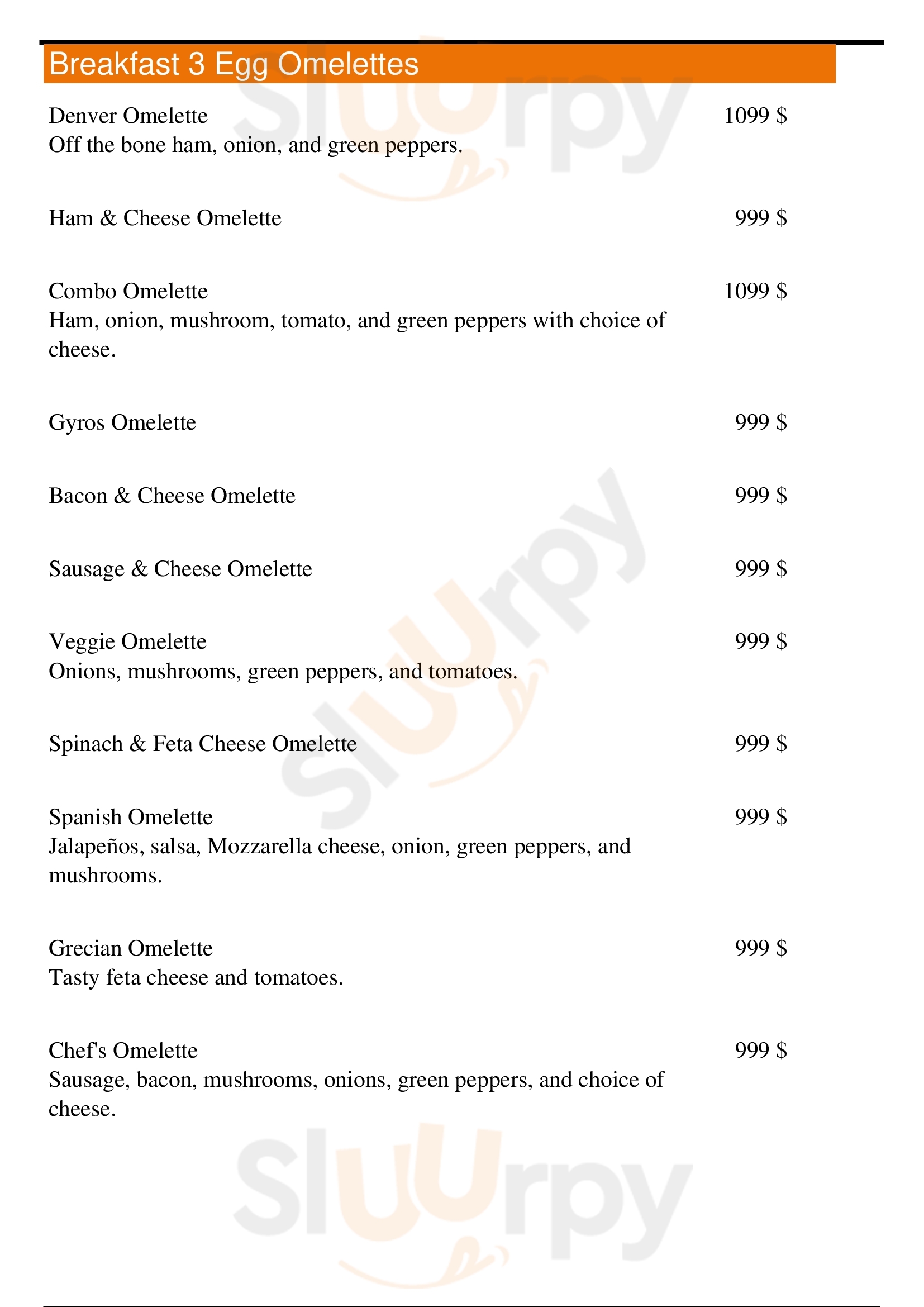 Breakfast 3 Egg Omelettes

Denver Omelette 1099 $
Off the bone ham, onion, and green peppers.

Ham & Cheese Omelette 999 $

Combo Omelette 1099 $
Ham, onion, mushroom, tomato, and green peppers with choice of cheese.

Gyros Omelette 999 $

Bacon & Cheese Omelette 999 $

Sausage & Cheese Omelette 999 $

Veggie Omelette 999 $
Onions, mushrooms, green peppers, and tomatoes.

Spinach & Feta Cheese Omelette 999 $

Spanish Omelette 999 $
Jalapeños, salsa, Mozzarella cheese, onion, green peppers, and mushrooms.

Grecian Omelette 999 $
Tasty feta cheese and tomatoes.

Chef's Omelette 999 $
Sausage, bacon, mushrooms, onions, green peppers, and choice of cheese.

Sluurpy Sluurpy Sluurpy